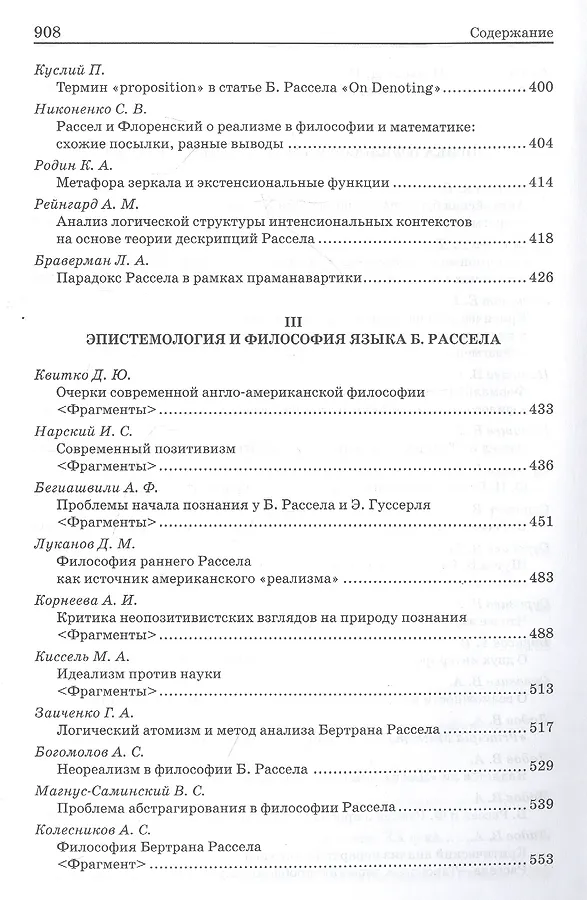 908 Содержание

Куслий П.
Термин «proposition» в статье Б. Рассела «On Denoting» 400

Никоненко С. В.
Рассел и Флоренский о реализме в философии и математике: схожие посылки, разные выводы 404

Родин К. А.
Метафора зеркала и экстенсиональные функции 414

Рейнгард А. М.
Анализ логической структуры интенсиональных контекстов на основе теории дескрипций Рассела 418

Браверман Л. А.
Парадокс Рассела в рамках праманавартики 426

III
ЭПИСТЕМОЛОГИЯ И ФИЛОСОФИЯ ЯЗЫКА Б. РАССЕЛА

Квитко Д. Ю.
Очерки современной англо-американской философии <Фрагменты> 433

Нарский И. С.
Современный позитивизм <Фрагменты> 436

Бегиашвили А. Ф.
Проблемы начала познания у Б. Рассела и Э. Гуссерля <Фрагменты> 451

Луканов Д. М.
Философия раннего Рассела как источник американского «реализма» 483

Корнеева А. И.
Критика неопозитивистских взглядов на природу познания <Фрагменты> 488

Киссель М. А.
Идеализм против науки <Фрагменты> 513

Заиченко Г. А.
Логический атомизм и метод анализа Бертрана Рассела 517

Богомолов А. С.
Неореализм в философии Б. Рассела 529

Магнус-Саминский В. С.
Проблема абстрагирования в философии Рассела 539

Колесников А. С.
Философия Бертрана Рассела <Фрагмент> 553